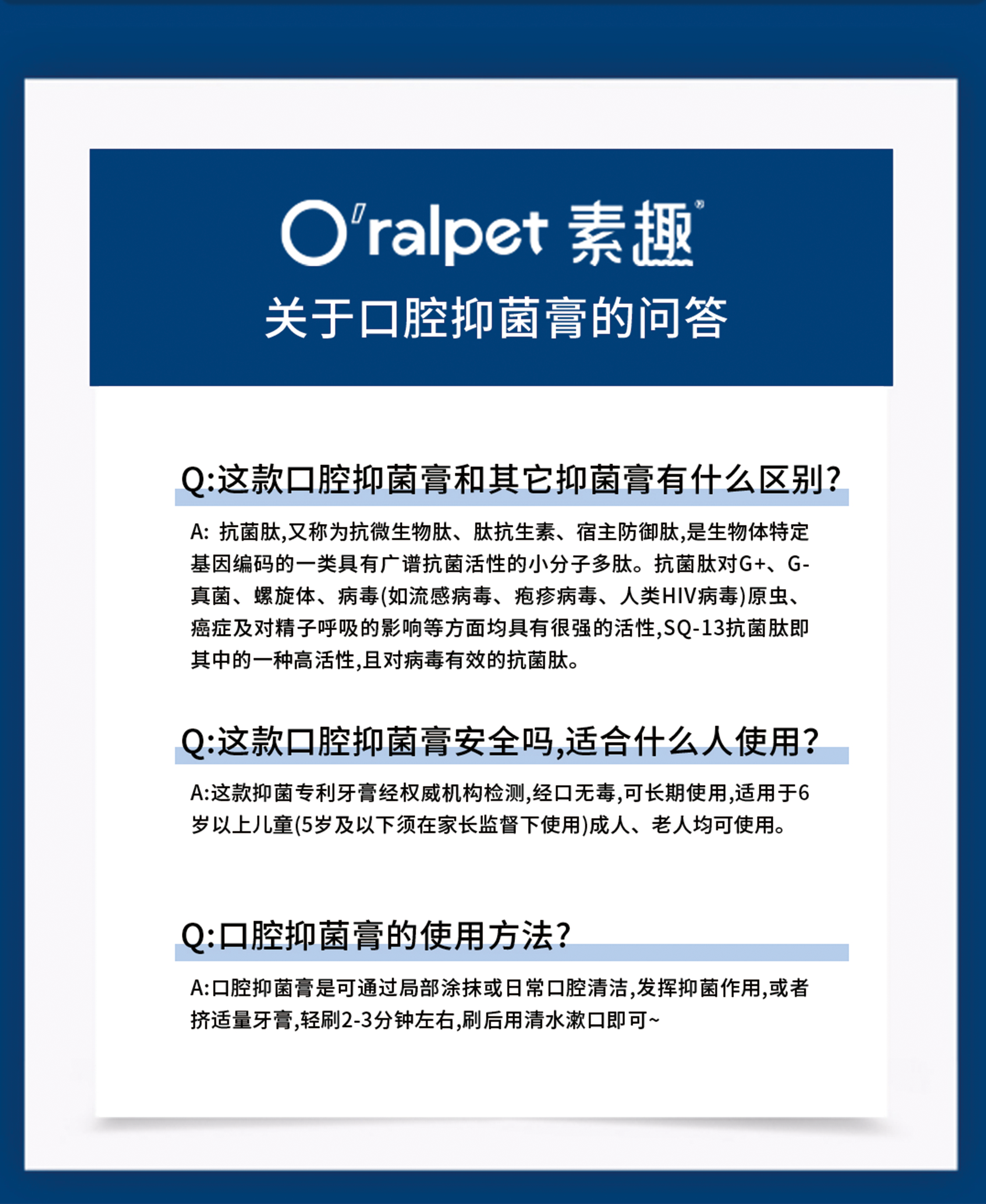 O'ralpet 素趣®

关于口腔抑菌膏的问答

Q:这款口腔抑菌膏和其它抑菌膏有什么区别?

A: 抗菌肽,又称为抗微生物肽、肽抗生素、宿主防御肽,是生物体特定基因编码的一类具有广谱抗菌活性的小分子多肽。抗菌肽对G+、G-真菌、螺旋体、病毒(如流感病毒、疱疹病毒、人类HIV病毒)原虫、癌症及对精子呼吸的影响等方面均具有很强的活性,SQ-13抗菌肽即其中的一种高活性,且对病毒有效的抗菌肽。

Q:这款口腔抑菌膏安全吗,适合什么人使用?

A:这款抑菌专利牙膏经权威机构检测,经口无毒,可长期使用,适用于6岁以上儿童(5岁及以下须在家长监督下使用)成人、老人均可使用。

Q:口腔抑菌膏的使用方法?

A:口腔抑菌膏是可通过局部涂抹或日常口腔清洁,发挥抑菌作用,或者挤适量牙膏,轻刷2-3分钟左右,刷后用清水漱口即可~